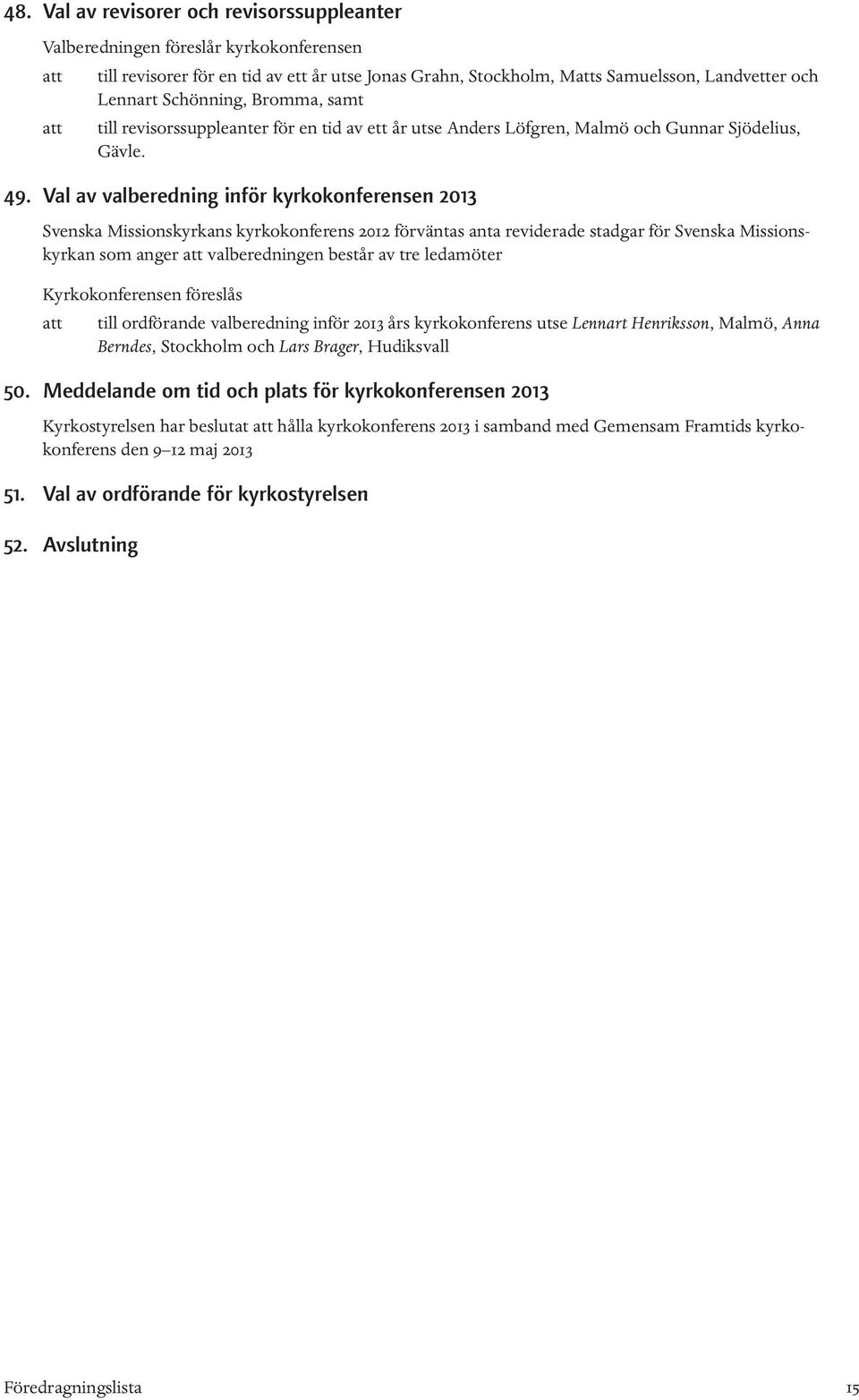 48. Val av revisorer och revisorssuppleanter

Valberedningen föreslår kyrkokonferensen

att till revisorer för en tid av ett år utse Jonas Grahn, Stockholm, Matts Samuelsson, Landvetter och Lennart Schönning, Bromma, samt

att till revisorssuppleanter för en tid av ett år utse Anders Löfgren, Malmö och Gunnar Sjödelius, Gävle.

49. Val av valberedning inför kyrkokonferensen 2013

Svenska Missionskyrkans kyrkokonferens 2012 förväntas anta reviderade stadgar för Svenska Missionskyrkan som anger att valberedningen består av tre ledamöter

Kyrkokonferensen föreslås

att till ordförande valberedning inför 2013 års kyrkokonferens utse Lennart Henriksson, Malmö, Anna Berndes, Stockholm och Lars Brager, Hudiksvall

50. Meddelande om tid och plats för kyrkokonferensen 2013

Kyrkostyrelsen har beslutat att hålla kyrkokonferens 2013 i samband med Gemensam Framtids kyrkokonferens den 9–12 maj 2013

51. Val av ordförande för kyrkostyrelsen

52. Avslutning

Föredragningslista 15